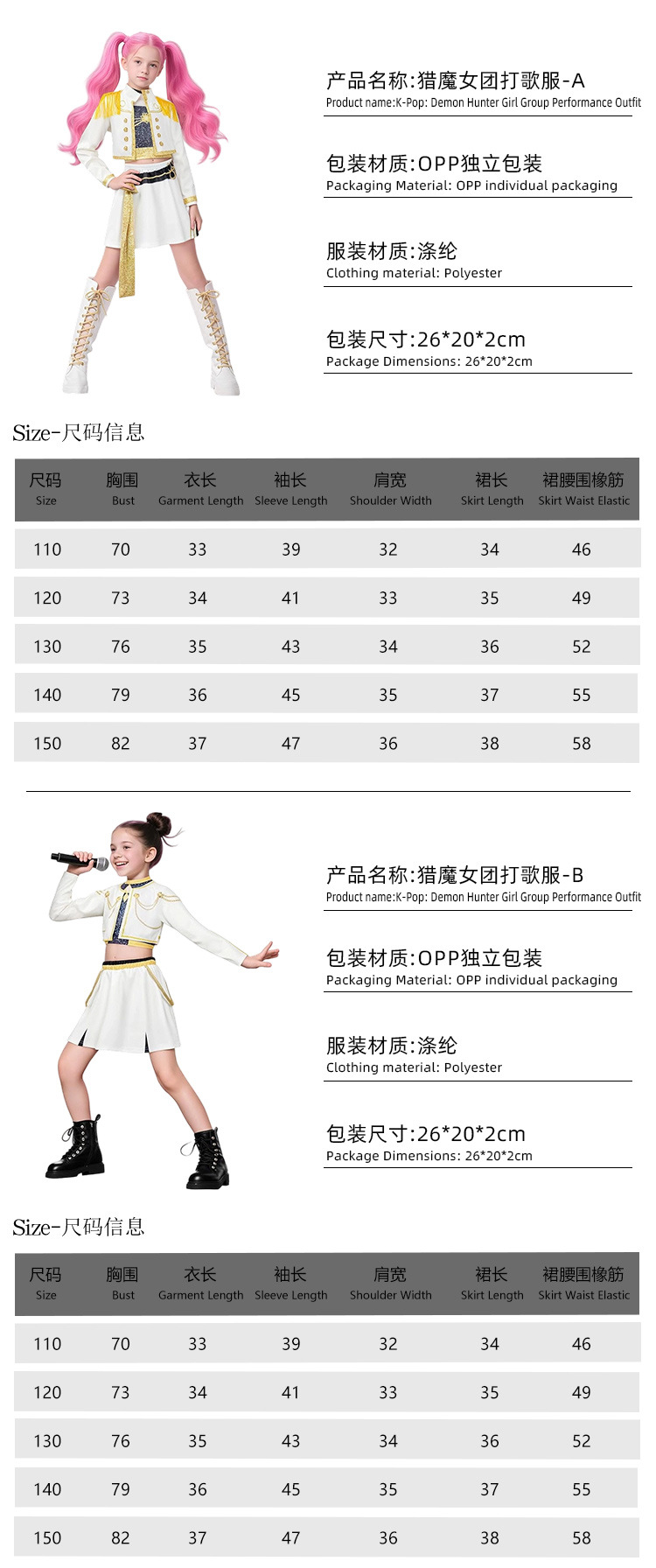 产品名称:猎魔女团打歌服-A
Product name:K-Pop: Demon Hunter Girl Group Performance Outfit

包装材质:OPP独立包装
Packaging Material: OPP individual packaging

服装材质:涤纶
Clothing material: Polyester

包装尺寸:26*20*2cm
Package Dimensions: 26*20*2cm

Size-尺码信息

| 尺码 Size | 胸围 Bust | 衣长 Garment Length | 袖长 Sleeve Length | 肩宽 Shoulder Width | 裙长 Skirt Length | 裙腰围橡筋 Skirt Waist Elastic |
|---|---|---|---|---|---|---|
| 110 | 70 | 33 | 39 | 32 | 34 | 46 |
| 120 | 73 | 34 | 41 | 33 | 35 | 49 |
| 130 | 76 | 35 | 43 | 34 | 36 | 52 |
| 140 | 79 | 36 | 45 | 35 | 37 | 55 |
| 150 | 82 | 37 | 47 | 36 | 38 | 58 |

产品名称:猎魔女团打歌服-B
Product name:K-Pop: Demon Hunter Girl Group Performance Outfit

包装材质:OPP独立包装
Packaging Material: OPP individual packaging

服装材质:涤纶
Clothing material: Polyester

包装尺寸:26*20*2cm
Package Dimensions: 26*20*2cm

Size-尺码信息

| 尺码 Size | 胸围 Bust | 衣长 Garment Length | 袖长 Sleeve Length | 肩宽 Shoulder Width | 裙长 Skirt Length | 裙腰围橡筋 Skirt Waist Elastic |
|---|---|---|---|---|---|---|
| 110 | 70 | 33 | 39 | 32 | 34 | 46 |
| 120 | 73 | 34 | 41 | 33 | 35 | 49 |
| 130 | 76 | 35 | 43 | 34 | 36 | 52 |
| 140 | 79 | 36 | 45 | 35 | 37 | 55 |
| 150 | 82 | 37 | 47 | 36 | 38 | 58 |